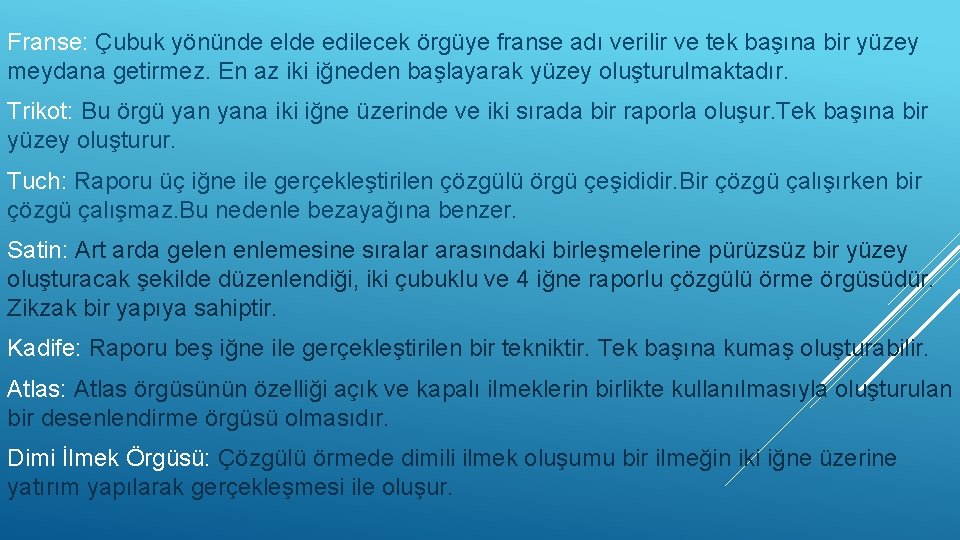 Franse: Çubuk yönünde elde edilecek örgüye franse adı verilir ve tek başına bir yüzey meydana getirmez. En az iki iğneden başlayarak yüzey oluşturulmaktadır.

Trikot: Bu örgü yan yana iki iğne üzerinde ve iki sırada bir raporla oluşur.Tek başına bir yüzey oluşturur.

Tuch: Raporu üç iğne ile gerçekleştirilen çözgülü örgü çeşididir.Bir çözgü çalışırken bir çözgü çalışmaz.Bu nedenle bezayağına benzer.

Satin: Art arda gelen enlemesine sıralar arasındaki birleşmelerine pürüzsüz bir yüzey oluşturacak şekilde düzenlendiği, iki çubuklu ve 4 iğne raporlu çözgülü örme örgüsüdür. Zikzak bir yapıya sahiptir.

Kadife: Raporu beş iğne ile gerçekleştirilen bir tekniktir. Tek başına kumaş oluşturabilir.

Atlas: Atlas örgüsünün özelliği açık ve kapalı ilmeklerin birlikte kullanılmasıyla oluşturulan bir desenlendirme örgüsü olmasıdır.

Dimi İlmek Örgüsü: Çözgülü örmede dimili ilmek oluşumu bir ilmeğin iki iğne üzerine yatırım yapılarak gerçekleşmesi ile oluşur.